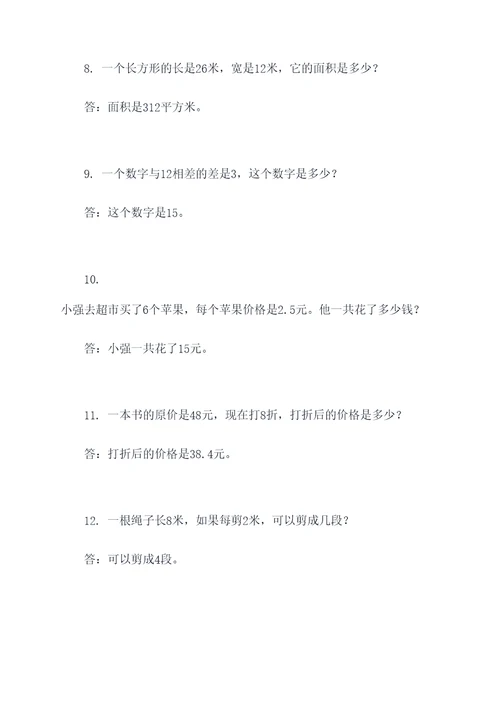 8. 一个长方形的长是26米，宽是12米，它的面积是多少？

答：面积是312平方米。

9. 一个数字与12相差的差是3，这个数字是多少？

答：这个数字是15。

10.

小强去超市买了6个苹果，每个苹果价格是2.5元。他一共花了多少钱？

答：小强一共花了15元。

11. 一本书的原价是48元，现在打8折，打折后的价格是多少？

答：打折后的价格是38.4元。

12. 一根绳子长8米，如果每剪2米，可以剪成几段？

答：可以剪成4段。